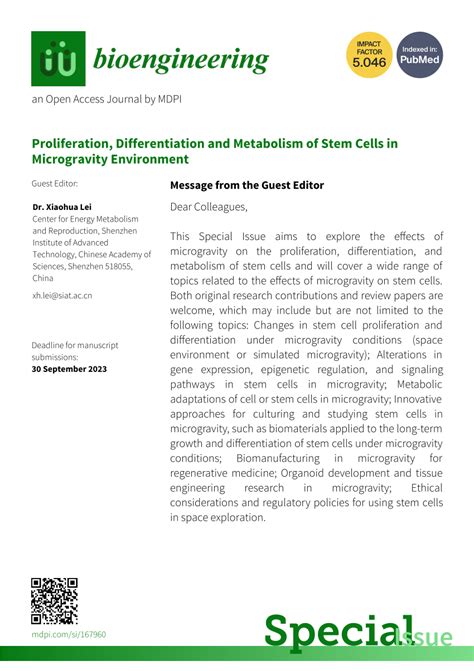 bioengineering

IMPACT FACTOR 5.046

Indexed in: PubMed

an Open Access Journal by MDPI

Proliferation, Differentiation and Metabolism of Stem Cells in Microgravity Environment

Guest Editor:

Dr. Xiaohua Lei
Center for Energy Metabolism and Reproduction, Shenzhen Institute of Advanced Technology, Chinese Academy of Sciences, Shenzhen 518055, China

xh.lei@siat.ac.cn

Deadline for manuscript submissions:
30 September 2023

Message from the Guest Editor

Dear Colleagues,

This Special Issue aims to explore the effects of microgravity on the proliferation, differentiation, and metabolism of stem cells and will cover a wide range of topics related to the effects of microgravity on stem cells. Both original research contributions and review papers are welcome, which may include but are not limited to the following topics: Changes in stem cell proliferation and differentiation under microgravity conditions (space environment or simulated microgravity); Alterations in gene expression, epigenetic regulation, and signaling pathways in stem cells in microgravity; Metabolic adaptations of cell or stem cells in microgravity; Innovative approaches for culturing and studying stem cells in microgravity, such as biomaterials applied to the long-term growth and differentiation of stem cells under microgravity conditions; Biomanufacturing in microgravity for regenerative medicine; Organoid development and tissue engineering research in microgravity; Ethical considerations and regulatory policies for using stem cells in space exploration.

mdpi.com/si/167960

Special Issue